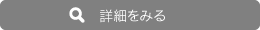 詳細をみる